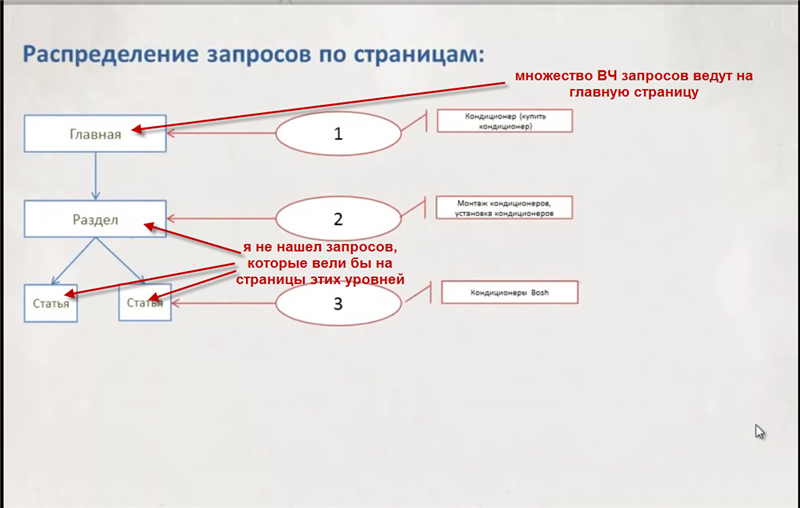 Распределение запросов по страницам:

множество ВЧ запросов ведут на главную страницу

Главная

1

Кондиционер (купить кондиционер)

Раздел

2

Монтаж кондиционеров, установка кондиционеров

я не нашел запросов, которые вели бы на страницы этих уровней

Статья

Статья

3

Кондиционеры Bosh